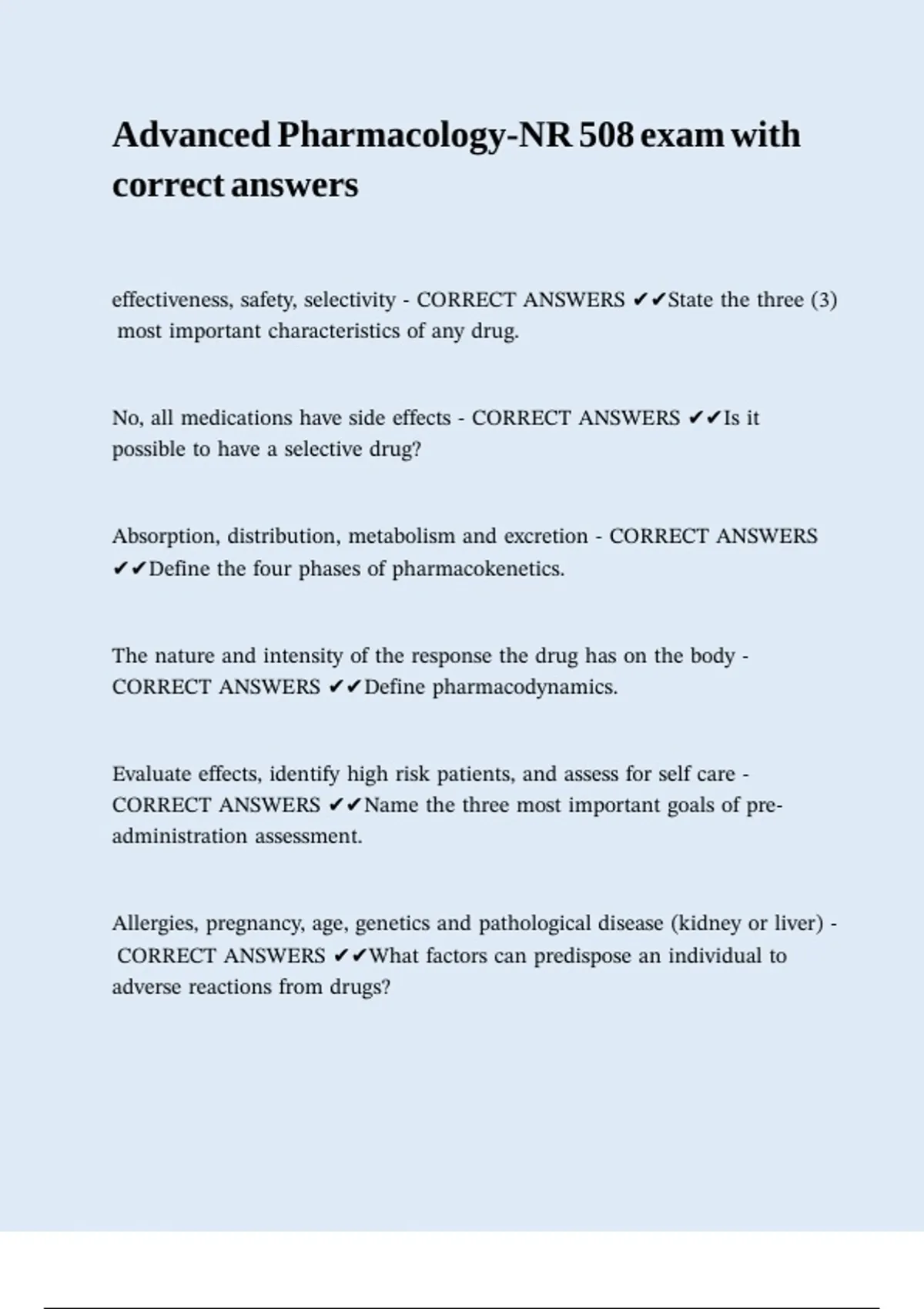 Advanced Pharmacology-NR 508 exam with correct answers

effectiveness, safety, selectivity - CORRECT ANSWERS ✔✔State the three (3) most important characteristics of any drug.

No, all medications have side effects - CORRECT ANSWERS ✔✔Is it possible to have a selective drug?

Absorption, distribution, metabolism and excretion - CORRECT ANSWERS ✔✔Define the four phases of pharmacokenetics.

The nature and intensity of the response the drug has on the body - CORRECT ANSWERS ✔✔Define pharmacodynamics.

Evaluate effects, identify high risk patients, and assess for self care - CORRECT ANSWERS ✔✔Name the three most important goals of pre-administration assessment.

Allergies, pregnancy, age, genetics and pathological disease (kidney or liver) - CORRECT ANSWERS ✔✔What factors can predispose an individual to adverse reactions from drugs?